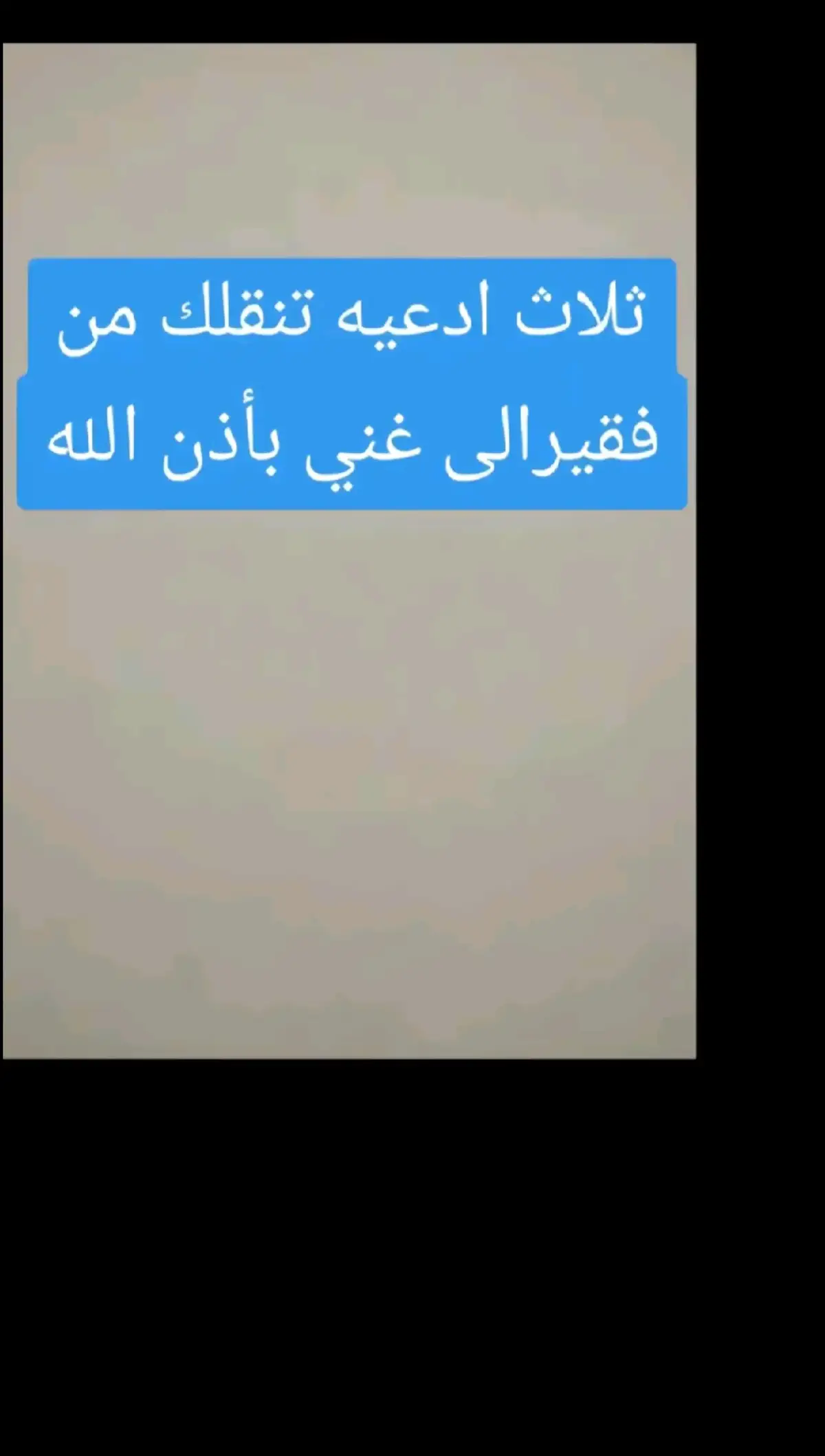 ثلاث ادعيه تنقلك من فقيرالى غني بأذن الله